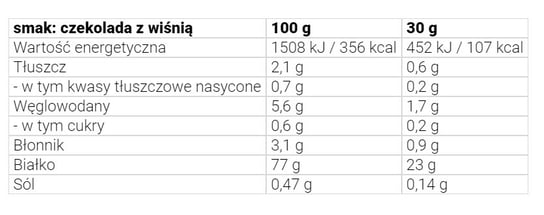 | smak: czekolada z wiśnią | 100 g | 30 g |
|---|---|---|
| Wartość energetyczna | 1508 kJ / 356 kcal | 452 kJ / 107 kcal |
| Tłuszcz | 2,1 g | 0,6 g |
| - w tym kwasy tłuszczowe nasycone | 0,7 g | 0,2 g |
| Węglowodany | 5,6 g | 1,7 g |
| - w tym cukry | 0,6 g | 0,2 g |
| Błonnik | 3,1 g | 0,9 g |
| Białko | 77 g | 23 g |
| Sól | 0,47 g | 0,14 g |